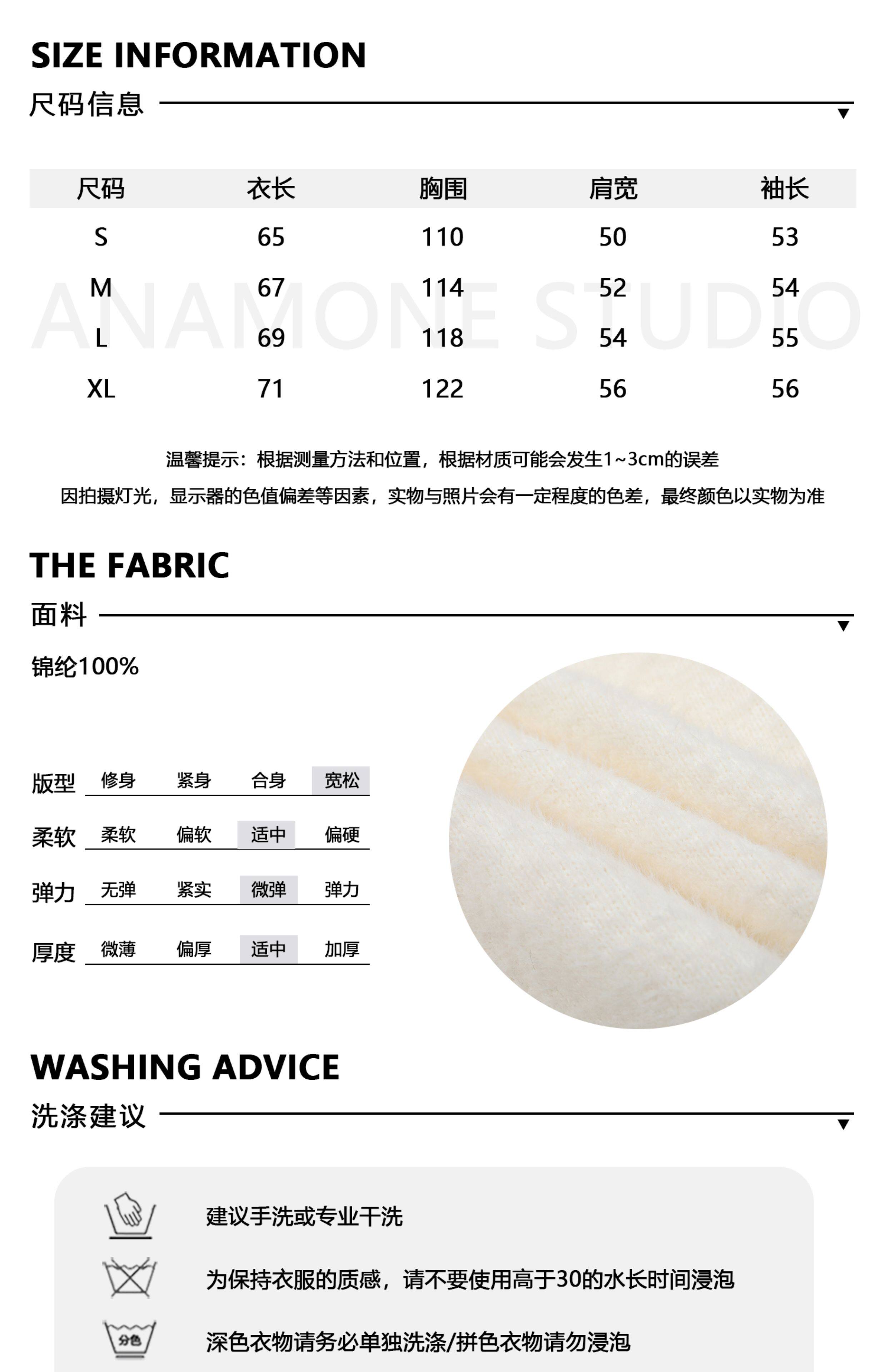 SIZE INFORMATION

尺码信息

| 尺码 | 衣长 | 胸围 | 肩宽 | 袖长 |
|---|---|---|---|---|
| S | 65 | 110 | 50 | 53 |
| M | 67 | 114 | 52 | 54 |
| L | 69 | 118 | 54 | 55 |
| XL | 71 | 122 | 56 | 56 |

温馨提示：根据测量方法和位置，根据材质可能会发生1~3cm的误差

因拍摄灯光，显示器的色值偏差等因素，实物与照片会有一定程度的色差，最终颜色以实物为准

THE FABRIC

面料

锦纶100%

版型 修身 紧身 合身 宽松

柔软 柔软 偏软 适中 偏硬

弹力 无弹 紧实 微弹 弹力

厚度 微薄 偏厚 适中 加厚

WASHING ADVICE

洗涤建议

建议手洗或专业干洗

为保持衣服的质感，请不要使用高于30的水长时间浸泡

分色

深色衣物请务必单独洗涤/拼色衣物请勿浸泡

ANAMONE STUDIO